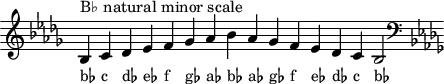 B♭ natural minor scale

b♭ c d♭ e♭ f g♭ a♭ b♭ a♭ g♭ f e♭ d♭ c b♭